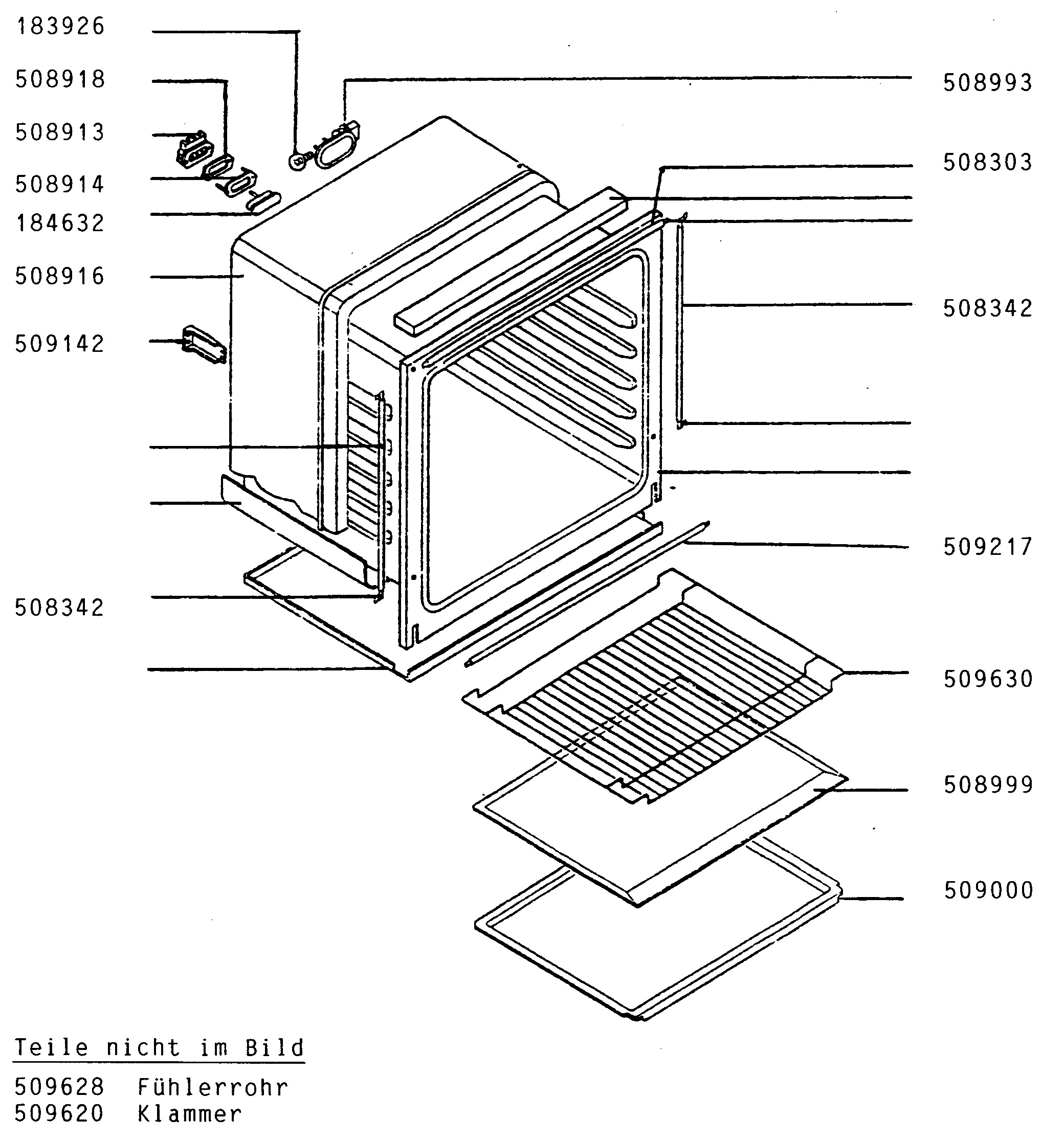 183926
508918
508913
508914
184632
508916
509142
508342

508993
508303
508342
509217
509630
508999
509000

Teile nicht im Bild

509628 Fühlerrohr
509620 Klammer